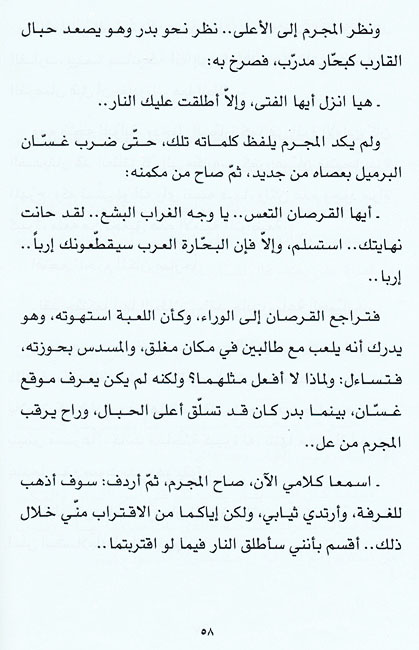 ونظر المجرم إلى الأعلى.. نظر نحو بدر وهو يصعد حبال القارب كبحّار مدرّب، فصرخ به:

ـ هيا انزل أيها الفتى، وإلاّ أطلقت عليك النار..

ولم يكد المجرم يلفظ كلماته تلك، حتّى ضرب غسّان البرميل بعصاه من جديد، ثمّ صاح من مكمنه:

ـ أيها القرصان التعس.. يا وجه الغراب البشع.. لقد حانت نهايتك.. استسلم، وإلاّ فإن البحّارة العرب سيقطّعونك إرباً.. إربا..

فتراجع القرصان إلى الوراء، وكأن اللعبة استهوته، وهو يدرك أنه يلعب مع طالبين في مكان مغلق، والمسدس بحوزته، فتساءل: ولماذا لا أفعل مثلهما؟ ولكنه لم يكن يعرف موقع غسّان، بينما بدر كان قد تسلّق أعلى الحبال، وراح يرقب المجرم من عل..

ـ اسمعا كلامي الآن، صاح المجرم، ثمّ أردف: سوف أذهب للغرفة، وأرتدي ثيابي، ولكن إياكما من الاقتراب منّي خلال ذلك.. أقسم بأنني سأطلق النار فيما لو اقتربتما..

٥٨